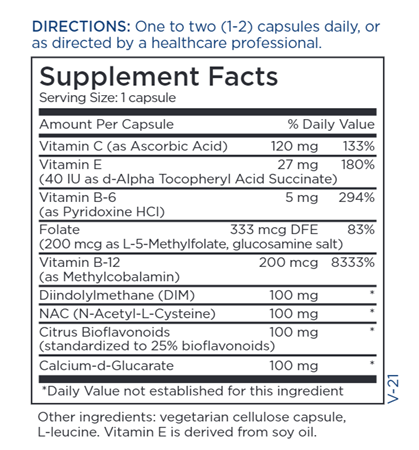 DIRECTIONS: One to two (1-2) capsules daily, or as directed by a healthcare professional.

Supplement Facts
Serving Size: 1 capsule

| Amount Per Capsule | | % Daily Value |
|---|---|---|
| Vitamin C (as Ascorbic Acid) | 120 mg | 133% |
| Vitamin E (40 IU as d-Alpha Tocopheryl Acid Succinate) | 27 mg | 180% |
| Vitamin B-6 (as Pyridoxine HCl) | 5 mg | 294% |
| Folate (200 mcg as L-5-Methylfolate, glucosamine salt) | 333 mcg DFE | 83% |
| Vitamin B-12 (as Methylcobalamin) | 200 mcg | 8333% |
| Diindolylmethane (DIM) | 100 mg | * |
| NAC (N-Acetyl-L-Cysteine) | 100 mg | * |
| Citrus Bioflavonoids (standardized to 25% bioflavonoids) | 100 mg | * |
| Calcium-d-Glucarate | 100 mg | * |

*Daily Value not established for this ingredient

V-21

Other ingredients: vegetarian cellulose capsule, L-leucine. Vitamin E is derived from soy oil.